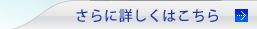 さらに詳しくはこちら